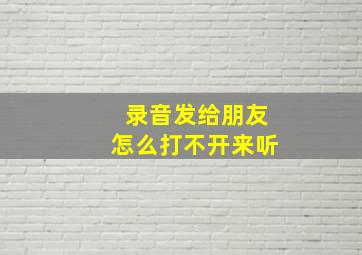 录音发给朋友
怎么打不开来听